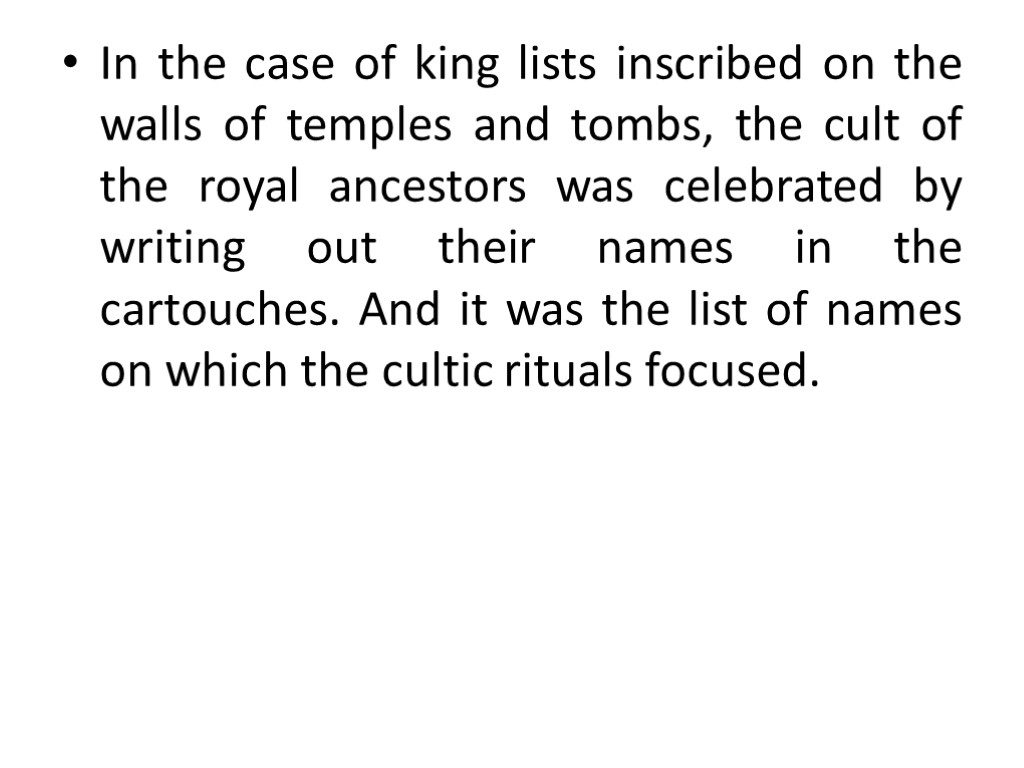 • In the case of king lists inscribed on the walls of temples and tombs, the cult of the royal ancestors was celebrated by writing out their names in the cartouches. And it was the list of names on which the cultic rituals focused.